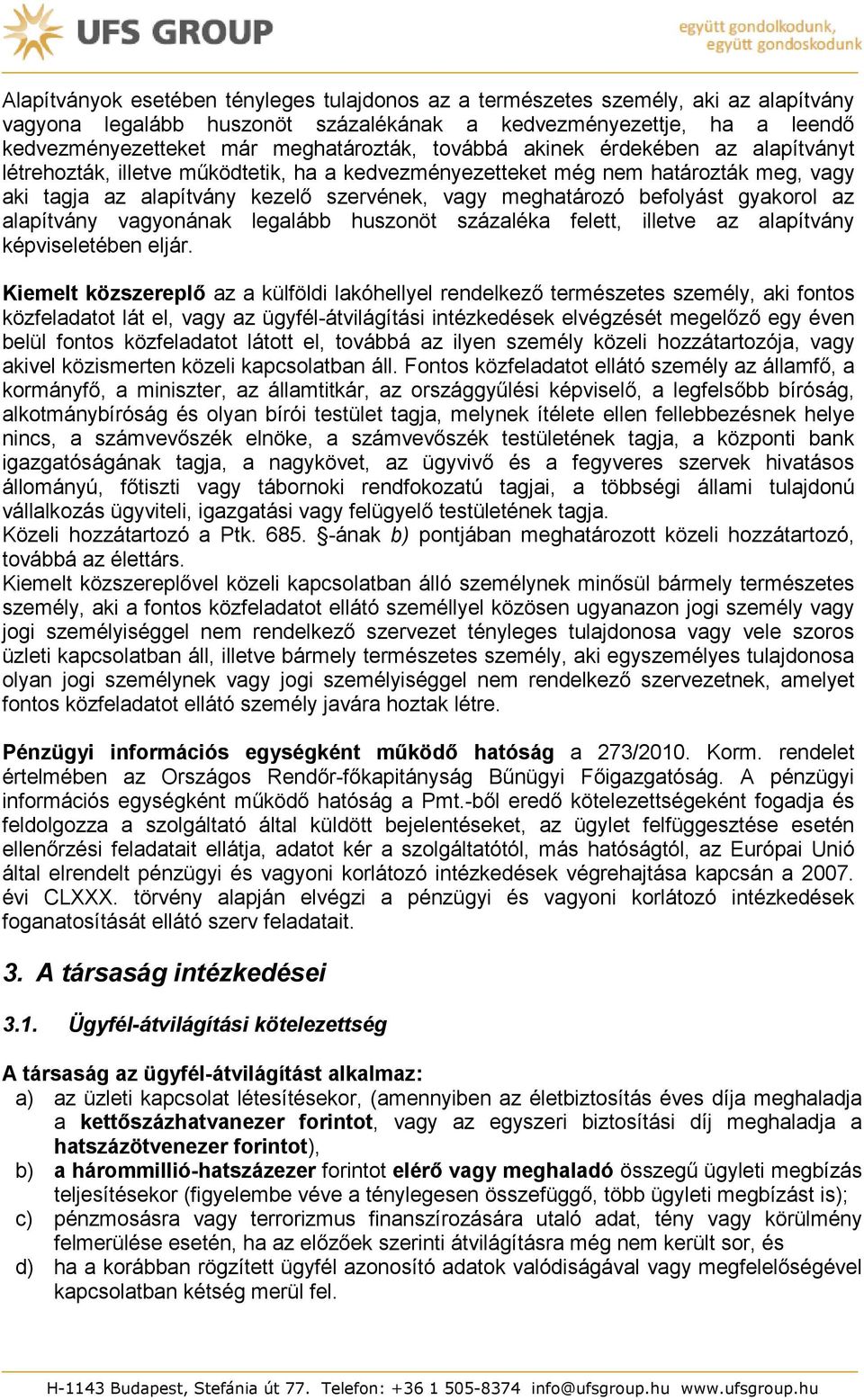 UFS GROUP

együtt gondolkodunk, együtt gondoskodunk

Alapítványok esetében tényleges tulajdonos az a természetes személy, aki az alapítvány vagyona legalább huszonöt százalékának a kedvezményezettje, ha a leendő kedvezményezetteket már meghatározták, továbbá akinek érdekében az alapítványt létrehozták, illetve működtetik, ha a kedvezményezetteket még nem határozták meg, vagy aki tagja az alapítvány kezelő szervének, vagy meghatározó befolyást gyakorol az alapítvány vagyonának legalább huszonöt százaléka felett, illetve az alapítvány képviseletében eljár.

Kiemelt közszereplő az a külföldi lakóhellyel rendelkező természetes személy, aki fontos közfeladatot lát el, vagy az ügyfél-átvilágítási intézkedések elvégzését megelőző egy éven belül fontos közfeladatot látott el, továbbá az ilyen személy közeli hozzátartozója, vagy akivel közismerten közeli kapcsolatban áll. Fontos közfeladatot ellátó személy az államfő, a kormányfő, a miniszter, az államtitkár, az országgyűlési képviselő, a legfelsőbb bíróság, alkotmánybíróság és olyan bírói testület tagja, melynek ítélete ellen fellebbezésnek helye nincs, a számvevőszék elnöke, a számvevőszék testületének tagja, a központi bank igazgatóságának tagja, a nagykövet, az ügyvivő és a fegyveres szervek hivatásos állományú, főtiszti vagy tábornoki rendfokozatú tagjai, a többségi állami tulajdonú vállalkozás ügyviteli, igazgatási vagy felügyelő testületének tagja.
Közeli hozzátartozó a Ptk. 685. §-ának b) pontjában meghatározott közeli hozzátartozó, továbbá az élettárs.
Kiemelt közszereplővel közeli kapcsolatban álló személynek minősül bármely természetes személy, aki a fontos közfeladatot ellátó személlyel közösen ugyanazon jogi személy vagy jogi személyiséggel nem rendelkező szervezet tényleges tulajdonosa vagy vele szoros üzleti kapcsolatban áll, illetve bármely természetes személy, aki egyszemélyes tulajdonosa olyan jogi személynek vagy jogi személyiséggel nem rendelkező szervezetnek, amelyet fontos közfeladatot ellátó személy javára hoztak létre.

Pénzügyi információs egységként működő hatóság a 273/2010. Korm. rendelet értelmében az Országos Rendőr-főkapitányság Bűnügyi Főigazgatóság. A pénzügyi információs egységként működő hatóság a Pmt.-ből eredő kötelezettségeként fogadja és feldolgozza a szolgáltató által küldött bejelentéseket, az ügylet felfüggesztése esetén ellenőrzési feladatait ellátja, adatot kér a szolgáltatótól, más hatóságtól, az Európai Unió által elrendelt pénzügyi és vagyoni korlátozó intézkedések végrehajtása kapcsán a 2007. évi CLXXX. törvény alapján elvégzi a pénzügyi és vagyoni korlátozó intézkedések foganatosítását ellátó szerv feladatait.

3. A társaság intézkedései

3.1. Ügyfél-átvilágítási kötelezettség

A társaság az ügyfél-átvilágítást alkalmaz:
a) az üzleti kapcsolat létesítésekor, (amennyiben az életbiztosítás éves díja meghaladja a kettőszázhatvanezer forintot, vagy az egyszeri biztosítási díj meghaladja a hatszázötvenezer forintot),
b) a hárommillió-hatszázezer forintot elérő vagy meghaladó összegű ügyleti megbízás teljesítésekor (figyelembe véve a ténylegesen összefüggő, több ügyleti megbízást is);
c) pénzmosásra vagy terrorizmus finanszírozására utaló adat, tény vagy körülmény felmerülése esetén, ha az előzőek szerinti átvilágításra még nem került sor, és
d) ha a korábban rögzített ügyfél azonosító adatok valódiságával vagy megfelelőségével kapcsolatban kétség merül fel.

H-1143 Budapest, Stefánia út 77. Telefon: +36 1 505-8374 info@ufsgroup.hu www.ufsgroup.hu